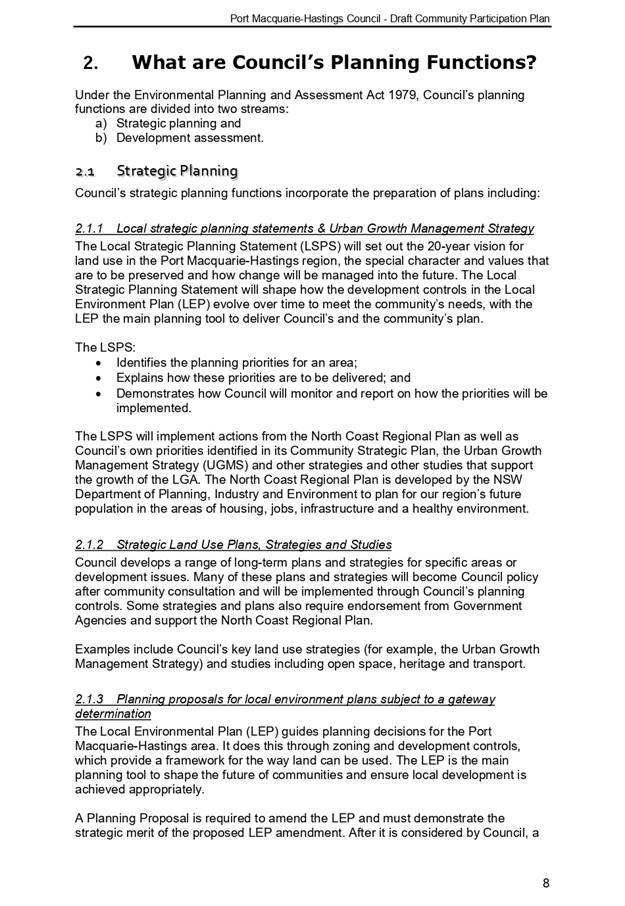 Port Macquarie-Hastings Council - Draft Community Participation Plan

2. What are Council's Planning Functions?

Under the Environmental Planning and Assessment Act 1979, Council's planning functions are divided into two streams:
a) Strategic planning and
b) Development assessment.

2.1 Strategic Planning

Council's strategic planning functions incorporate the preparation of plans including:

2.1.1 Local strategic planning statements & Urban Growth Management Strategy

The Local Strategic Planning Statement (LSPS) will set out the 20-year vision for land use in the Port Macquarie-Hastings region, the special character and values that are to be preserved and how change will be managed into the future. The Local Strategic Planning Statement will shape how the development controls in the Local Environment Plan (LEP) evolve over time to meet the community's needs, with the LEP the main planning tool to deliver Council's and the community's plan.

The LSPS:
• Identifies the planning priorities for an area;
• Explains how these priorities are to be delivered; and
• Demonstrates how Council will monitor and report on how the priorities will be implemented.

The LSPS will implement actions from the North Coast Regional Plan as well as Council's own priorities identified in its Community Strategic Plan, the Urban Growth Management Strategy (UGMS) and other strategies and other studies that support the growth of the LGA. The North Coast Regional Plan is developed by the NSW Department of Planning, Industry and Environment to plan for our region's future population in the areas of housing, jobs, infrastructure and a healthy environment.

2.1.2 Strategic Land Use Plans, Strategies and Studies

Council develops a range of long-term plans and strategies for specific areas or development issues. Many of these plans and strategies will become Council policy after community consultation and will be implemented through Council's planning controls. Some strategies and plans also require endorsement from Government Agencies and support the North Coast Regional Plan.

Examples include Council's key land use strategies (for example, the Urban Growth Management Strategy) and studies including open space, heritage and transport.

2.1.3 Planning proposals for local environment plans subject to a gateway determination

The Local Environmental Plan (LEP) guides planning decisions for the Port Macquarie-Hastings area. It does this through zoning and development controls, which provide a framework for the way land can be used. The LEP is the main planning tool to shape the future of communities and ensure local development is achieved appropriately.

A Planning Proposal is required to amend the LEP and must demonstrate the strategic merit of the proposed LEP amendment. After it is considered by Council, a

8